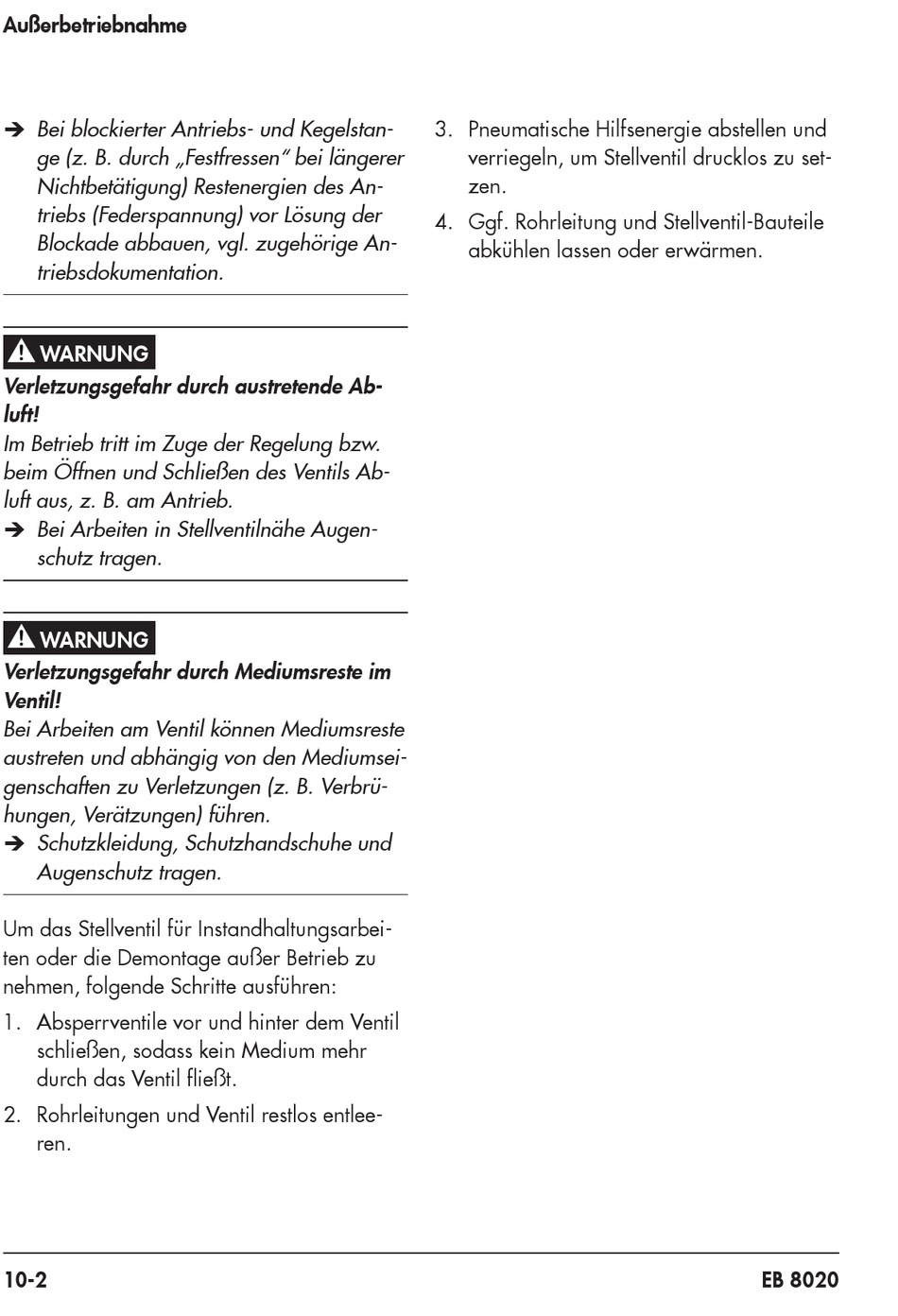 Außerbetriebnahme

➔ Bei blockierter Antriebs- und Kegelstange (z. B. durch „Festfressen" bei längerer Nichtbetätigung) Restenergien des Antriebs (Federspannung) vor Lösung der Blockade abbauen, vgl. zugehörige Antriebsdokumentation.

⚠ WARNUNG

Verletzungsgefahr durch austretende Abluft!

Im Betrieb tritt im Zuge der Regelung bzw. beim Öffnen und Schließen des Ventils Abluft aus, z. B. am Antrieb.

➔ Bei Arbeiten in Stellventilnähe Augenschutz tragen.

⚠ WARNUNG

Verletzungsgefahr durch Mediumsreste im Ventil!

Bei Arbeiten am Ventil können Mediumsreste austreten und abhängig von den Mediumseigenschaften zu Verletzungen (z. B. Verbrühungen, Verätzungen) führen.

➔ Schutzkleidung, Schutzhandschuhe und Augenschutz tragen.

Um das Stellventil für Instandhaltungsarbeiten oder die Demontage außer Betrieb zu nehmen, folgende Schritte ausführen:

1. Absperrventile vor und hinter dem Ventil schließen, sodass kein Medium mehr durch das Ventil fließt.

2. Rohrleitungen und Ventil restlos entleeren.

3. Pneumatische Hilfsenergie abstellen und verriegeln, um Stellventil drucklos zu setzen.

4. Ggf. Rohrleitung und Stellventil-Bauteile abkühlen lassen oder erwärmen.

10-2

EB 8020